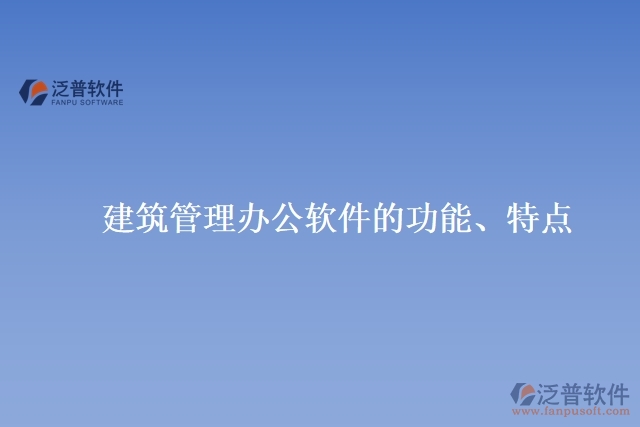 泛普软件
FANPU SOFTWARE

建筑管理办公软件的功能、特点

泛普软件
www.fanpusoft.com